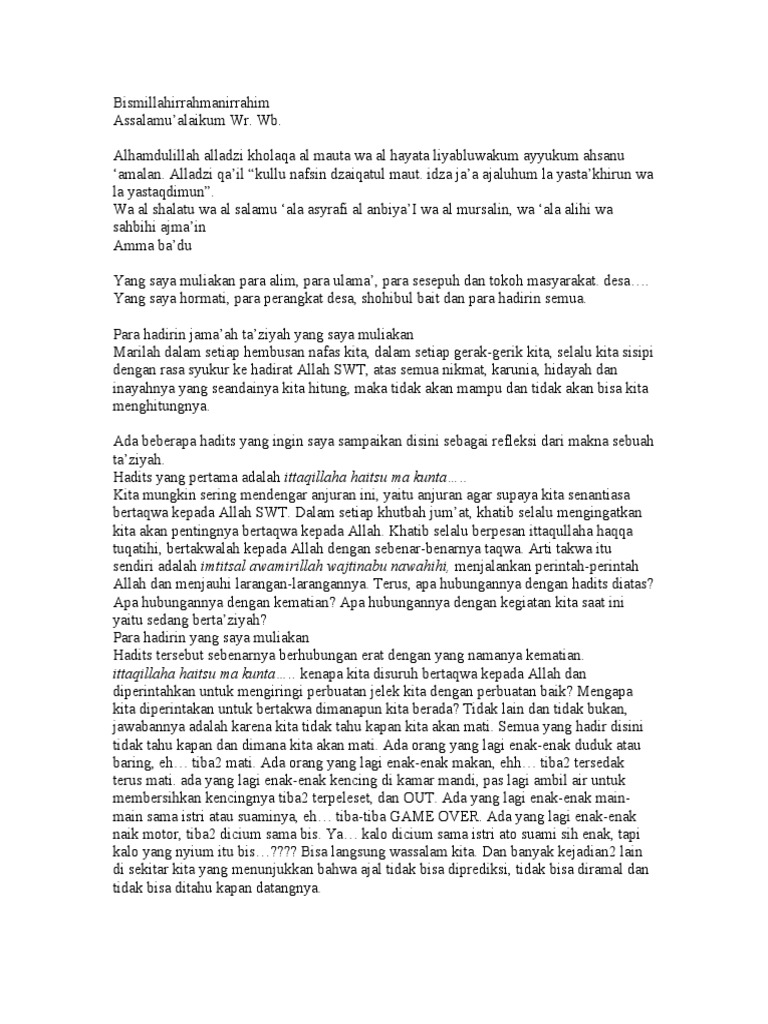 Bismillahirrahmanirrahim
Assalamu'alaikum Wr. Wb.

Alhamdulillah alladzi kholaqa al mauta wa al hayata liyabluwakum ayyukum ahsanu 'amalan. Alladzi qa'il "kullu nafsin dzaiqatul maut. idza ja'a ajaluhum la yasta'khirun wa la yastaqdimun".
Wa al shalatu wa al salamu 'ala asyrafi al anbiya'I wa al mursalin, wa 'ala alihi wa sahbihi ajma'in
Amma ba'du

Yang saya muliakan para alim, para ulama', para sesepuh dan tokoh masyarakat. desa…. Yang saya hormati, para perangkat desa, shohibul bait dan para hadirin semua.

Para hadirin jama'ah ta'ziyah yang saya muliakan
Marilah dalam setiap hembusan nafas kita, dalam setiap gerak-gerik kita, selalu kita sisipi dengan rasa syukur ke hadirat Allah SWT, atas semua nikmat, karunia, hidayah dan inayahnya yang seandainya kita hitung, maka tidak akan mampu dan tidak akan bisa kita menghitungnya.

Ada beberapa hadits yang ingin saya sampaikan disini sebagai refleksi dari makna sebuah ta'ziyah.
Hadits yang pertama adalah ittaqillaha haitsu ma kunta…..
Kita mungkin sering mendengar anjuran ini, yaitu anjuran agar supaya kita senantiasa bertaqwa kepada Allah SWT. Dalam setiap khutbah jum'at, khatib selalu mengingatkan kita akan pentingnya bertaqwa kepada Allah. Khatib selalu berpesan ittaqullaha haqqa tuqatihi, bertakwalah kepada Allah dengan sebenar-benarnya taqwa. Arti takwa itu sendiri adalah imtitsal awamirillah wajtinabu nawahihi, menjalankan perintah-perintah Allah dan menjauhi larangan-larangannya. Terus, apa hubungannya dengan hadits diatas? Apa hubungannya dengan kematian? Apa hubungannya dengan kegiatan kita saat ini yaitu sedang berta'ziyah?
Para hadirin yang saya muliakan
Hadits tersebut sebenarnya berhubungan erat dengan yang namanya kematian.
ittaqillaha haitsu ma kunta….. kenapa kita disuruh bertaqwa kepada Allah dan diperintahkan untuk mengiringi perbuatan jelek kita dengan perbuatan baik? Mengapa kita diperintakan untuk bertakwa dimanapun kita berada? Tidak lain dan tidak bukan, jawabannya adalah karena kita tidak tahu kapan kita akan mati. Semua yang hadir disini tidak tahu kapan dan dimana kita akan mati. Ada orang yang lagi enak-enak duduk atau baring, eh… tiba2 mati. Ada orang yang lagi enak-enak makan, ehh… tiba2 tersedak terus mati. ada yang lagi enak-enak kencing di kamar mandi, pas lagi ambil air untuk membersihkan kencingnya tiba2 terpeleset, dan OUT. Ada yang lagi enak-enak main-main sama istri atau suaminya, eh… tiba-tiba GAME OVER. Ada yang lagi enak-enak naik motor, tiba2 dicium sama bis. Ya… kalo dicium sama istri ato suami sih enak, tapi kalo yang nyium itu bis…???? Bisa langsung wassalam kita. Dan banyak kejadian2 lain di sekitar kita yang menunjukkan bahwa ajal tidak bisa diprediksi, tidak bisa diramal dan tidak bisa ditahu kapan datangnya.